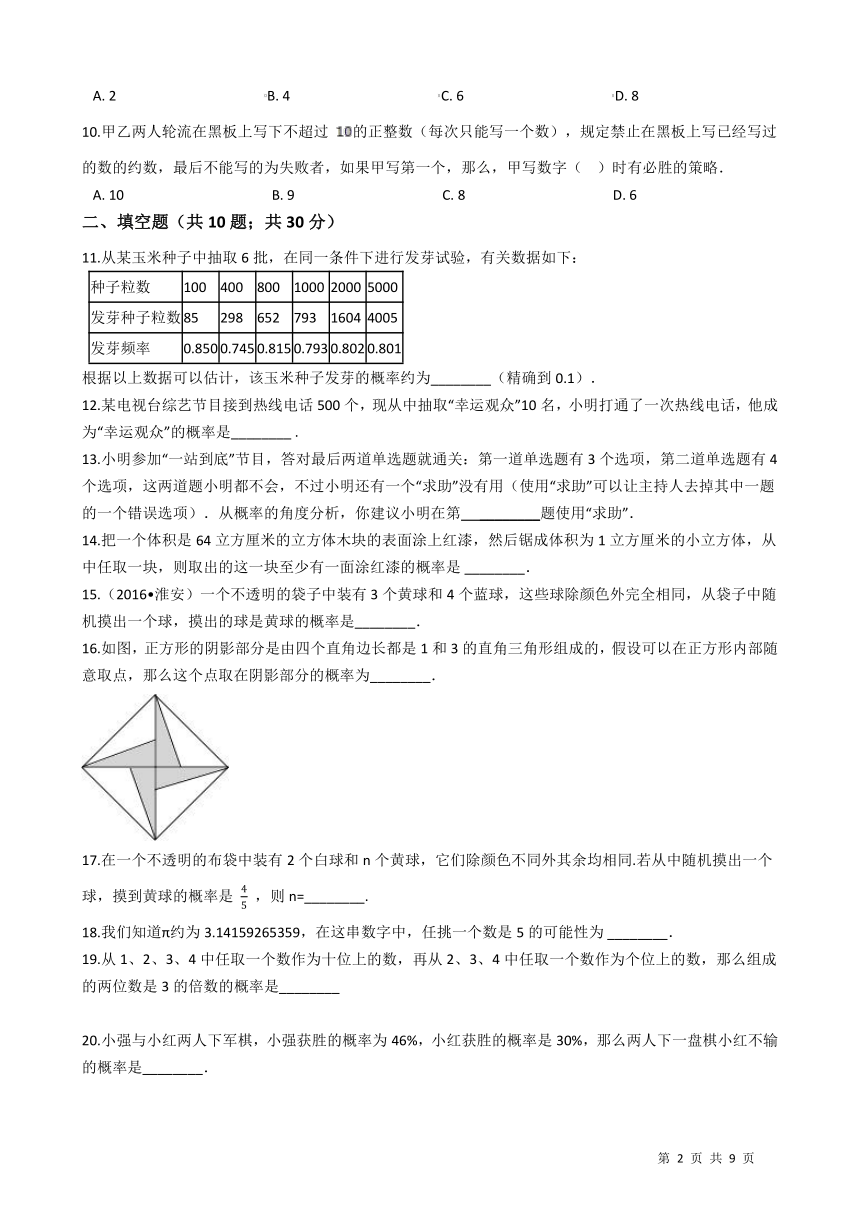 A. 2　　　　B. 4　　　　C. 6　　　　D. 8

10.甲乙两人轮流在黑板上写下不超过 10的正整数（每次只能写一个数），规定禁止在黑板上写已经写过的数的约数，最后不能写的为失败者，如果甲写第一个，那么，甲写数字（　）时有必胜的策略.

A. 10　　　　B. 9　　　　C. 8　　　　D. 6

二、填空题（共 10 题；共 30 分）

11.从某玉米种子中抽取 6 批，在同一条件下进行发芽试验，有关数据如下：

| 种子粒数 | 100 | 400 | 800 | 1000 | 2000 | 5000 |
|---|---|---|---|---|---|---|
| 发芽种子粒数 | 85 | 298 | 652 | 793 | 1604 | 4005 |
| 发芽频率 | 0.850 | 0.745 | 0.815 | 0.793 | 0.802 | 0.801 |

根据以上数据可以估计，该玉米种子发芽的概率约为________（精确到 0.1）.

12.某电视台综艺节目接到热线电话 500 个，现从中抽取“幸运观众”10 名，小明打通了一次热线电话，他成为“幸运观众”的概率是________ .

13.小明参加“一站到底”节目，答对最后两道单选题就通关：第一道单选题有 3 个选项，第二道单选题有 4 个选项，这两道题小明都不会，不过小明还有一个“求助”没有用（使用“求助”可以让主持人去掉其中一题的一个错误选项）. 从概率的角度分析，你建议小明在第__________题使用“求助”.

14.把一个体积是 64 立方厘米的立方体木块的表面涂上红漆，然后锯成体积为 1 立方厘米的小立方体，从中任取一块，则取出的这一块至少有一面涂红漆的概率是 ________.

15.（2016•淮安）一个不透明的袋子中装有 3 个黄球和 4 个蓝球，这些球除颜色外完全相同，从袋子中随机摸出一个球，摸出的球是黄球的概率是________.

16.如图，正方形的阴影部分是由四个直角边长都是 1 和 3 的直角三角形组成的，假设可以在正方形内部随意取点，那么这个点取在阴影部分的概率为________.

17.在一个不透明的布袋中装有 2 个白球和 n 个黄球，它们除颜色不同外其余均相同.若从中随机摸出一个球，摸到黄球的概率是 $\frac{4}{5}$ ，则 n=________.

18.我们知道π约为 3.14159265359，在这串数字中，任挑一个数是 5 的可能性为 ________.

19.从 1、2、3、4 中任取一个数作为十位上的数，再从 2、3、4 中任取一个数作为个位上的数，那么组成的两位数是 3 的倍数的概率是________

20.小强与小红两人下军棋，小强获胜的概率为 46%，小红获胜的概率是 30%，那么两人下一盘棋小红不输的概率是________.

第 2 页 共 9 页